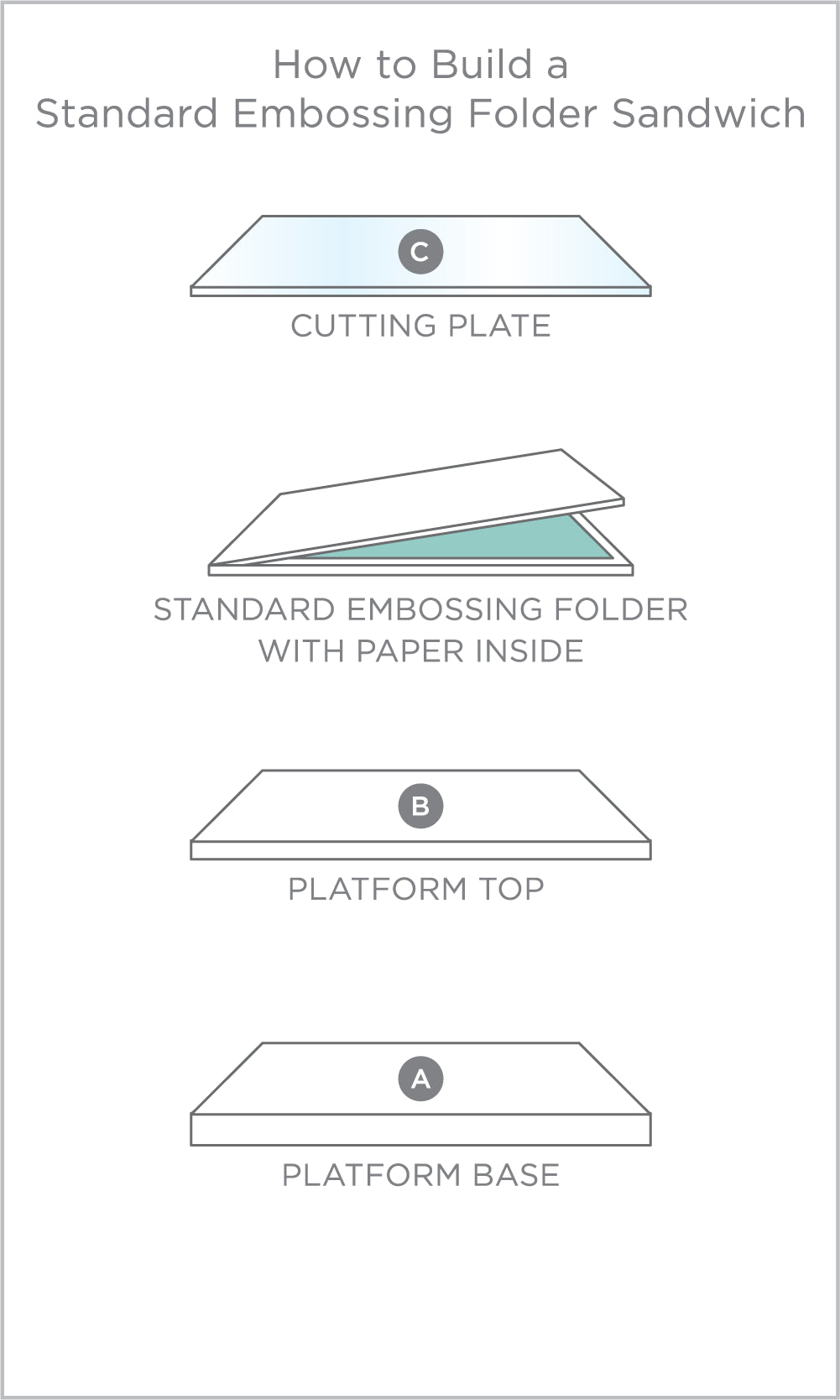 How to Build a
Standard Embossing Folder Sandwich

C

CUTTING PLATE

STANDARD EMBOSSING FOLDER WITH PAPER INSIDE

B

PLATFORM TOP

A

PLATFORM BASE